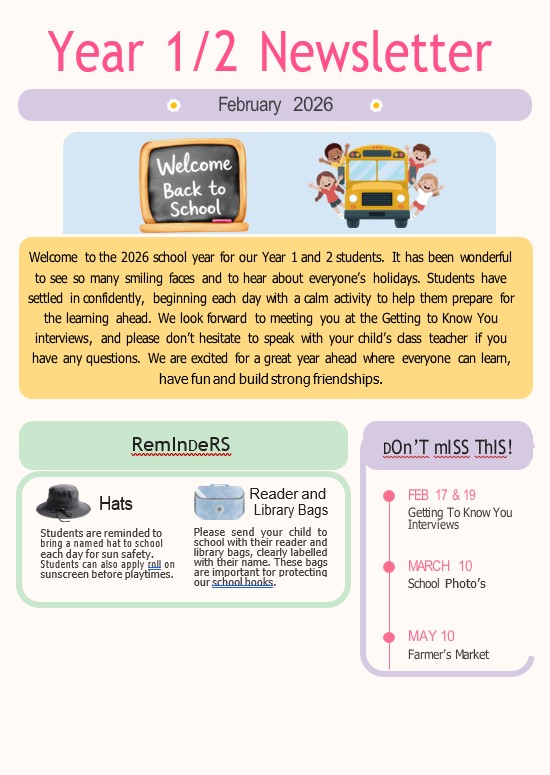 Year 1/2 Newsletter

February 2026

Welcome Back to School

Welcome to the 2026 school year for our Year 1 and 2 students. It has been wonderful to see so many smiling faces and to hear about everyone's holidays. Students have settled in confidently, beginning each day with a calm activity to help them prepare for the learning ahead. We look forward to meeting you at the Getting to Know You interviews, and please don't hesitate to speak with your child's class teacher if you have any questions. We are excited for a great year ahead where everyone can learn, have fun and build strong friendships.

RemInDeRS

Hats

Students are reminded to bring a named hat to school each day for sun safety. Students can also apply roll on sunscreen before playtimes.

Reader and Library Bags

Please send your child to school with their reader and library bags, clearly labelled with their name. These bags are important for protecting our school books.

DOn'T mISS ThIS!

FEB 17 & 19
Getting To Know You Interviews

MARCH 10
School Photo's

MAY 10
Farmer's Market